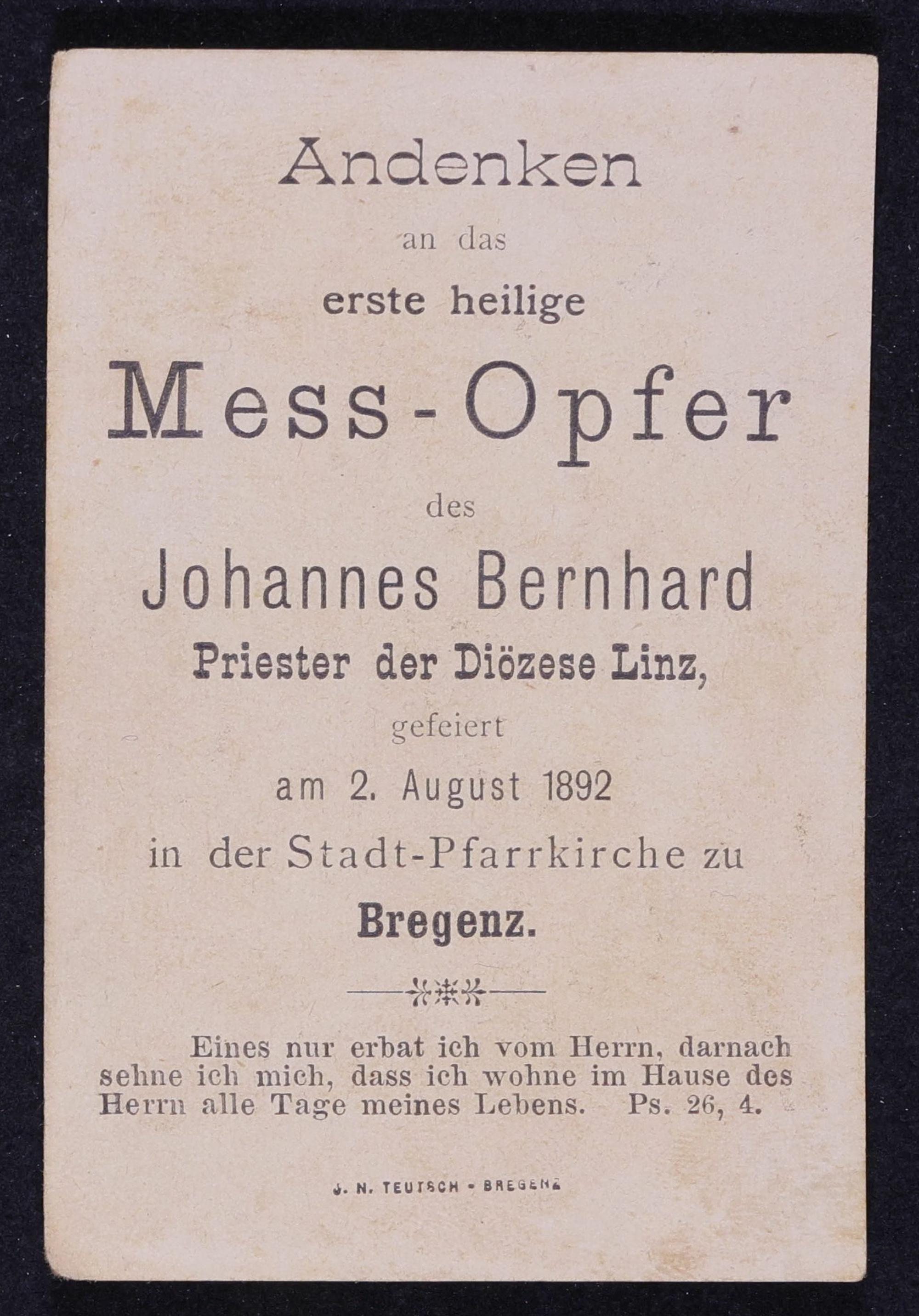 Andenken

an das

erste heilige

Mess-Opfer

des

Johannes Bernhard

Priester der Diözese Linz,

gefeiert

am 2. August 1892

in der Stadt-Pfarrkirche zu

Bregenz.

Eines nur erbat ich vom Herrn, darnach sehne ich mich, dass ich wohne im Hause des Herrn alle Tage meines Lebens. Ps. 26, 4.

J. N. TEUTSCH - BREGENZ